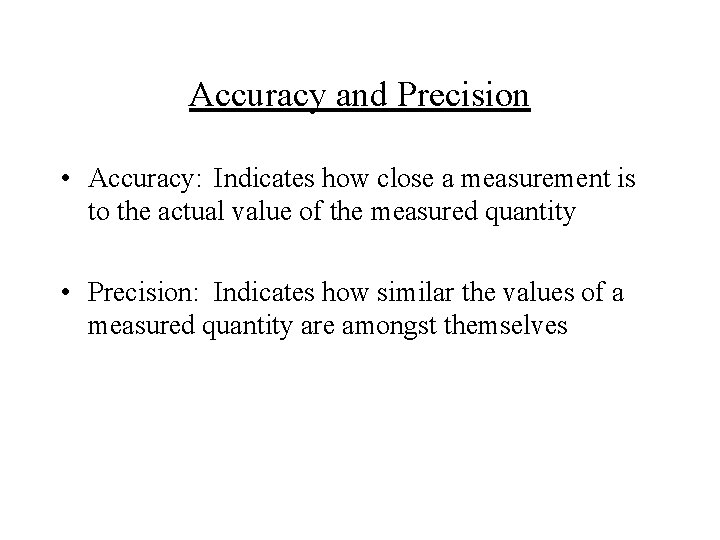 Accuracy and Precision

• Accuracy: Indicates how close a measurement is to the actual value of the measured quantity

• Precision: Indicates how similar the values of a measured quantity are amongst themselves